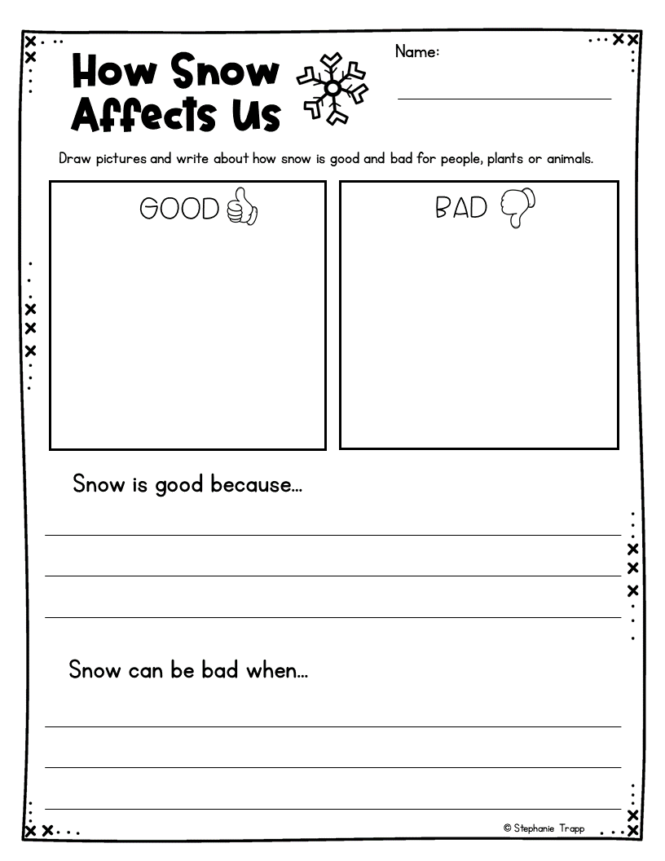 How Snow Affects Us

Name:

Draw pictures and write about how snow is good and bad for people, plants or animals.

GOOD

BAD

Snow is good because...

Snow can be bad when...

© Stephanie Trapp